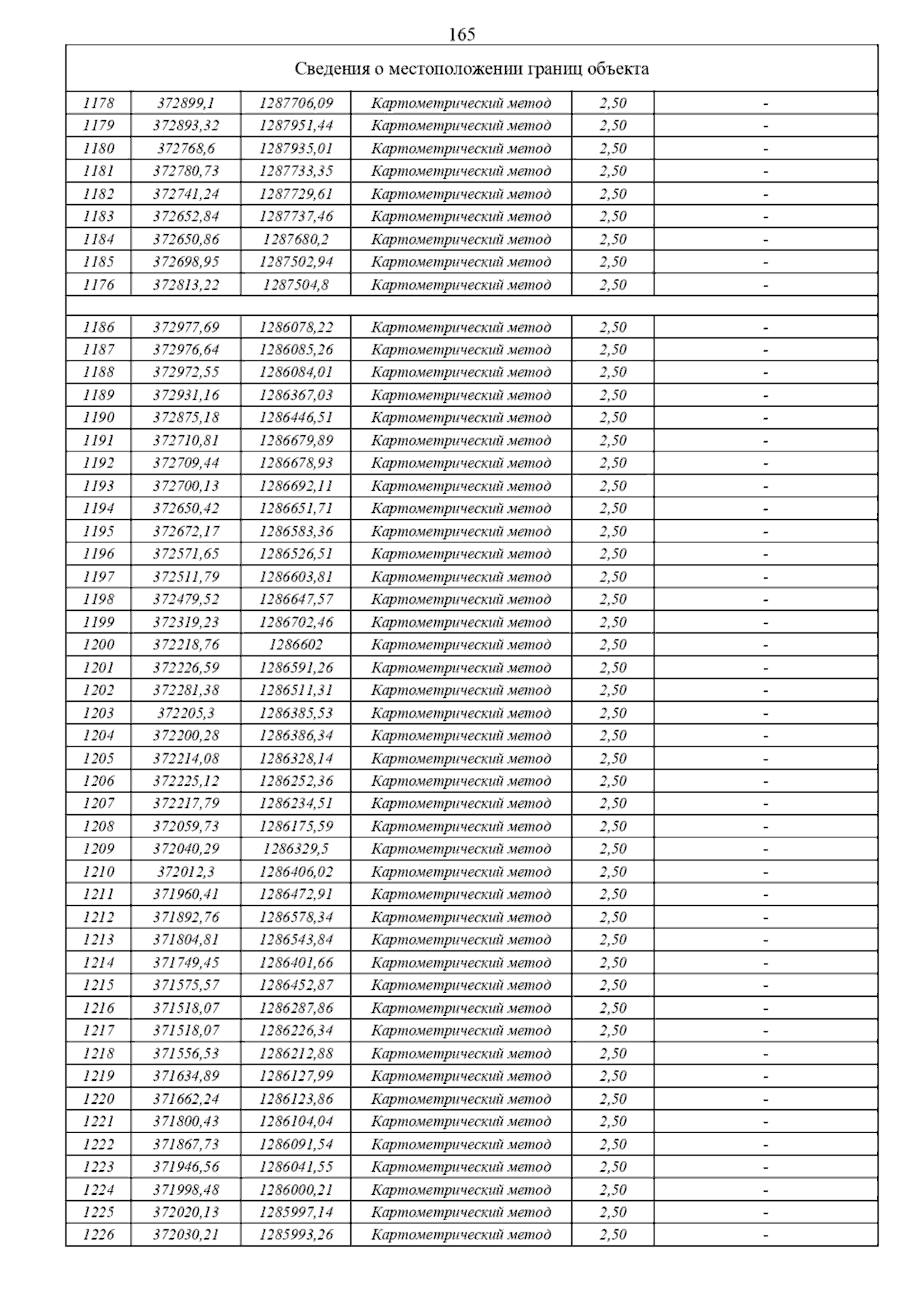 165

| Сведения о местоположении границ объекта | | | | | |
|---|---|---|---|---|---|
| 1178 | 372899,1 | 1287706,09 | Картометрический метод | 2,50 | - |
| 1179 | 372893,32 | 1287951,44 | Картометрический метод | 2,50 | - |
| 1180 | 372768,6 | 1287935,01 | Картометрический метод | 2,50 | - |
| 1181 | 372780,73 | 1287733,35 | Картометрический метод | 2,50 | - |
| 1182 | 372741,24 | 1287729,61 | Картометрический метод | 2,50 | - |
| 1183 | 372652,84 | 1287737,46 | Картометрический метод | 2,50 | - |
| 1184 | 372650,86 | 1287680,2 | Картометрический метод | 2,50 | - |
| 1185 | 372698,95 | 1287502,94 | Картометрический метод | 2,50 | - |
| 1176 | 372813,22 | 1287504,8 | Картометрический метод | 2,50 | - |
| | | | | | |
| 1186 | 372977,69 | 1286078,22 | Картометрический метод | 2,50 | - |
| 1187 | 372976,64 | 1286085,26 | Картометрический метод | 2,50 | - |
| 1188 | 372972,55 | 1286084,01 | Картометрический метод | 2,50 | - |
| 1189 | 372931,16 | 1286367,03 | Картометрический метод | 2,50 | - |
| 1190 | 372875,18 | 1286446,51 | Картометрический метод | 2,50 | - |
| 1191 | 372710,81 | 1286679,89 | Картометрический метод | 2,50 | - |
| 1192 | 372709,44 | 1286678,93 | Картометрический метод | 2,50 | - |
| 1193 | 372700,13 | 1286692,11 | Картометрический метод | 2,50 | - |
| 1194 | 372650,42 | 1286651,71 | Картометрический метод | 2,50 | - |
| 1195 | 372672,17 | 1286583,36 | Картометрический метод | 2,50 | - |
| 1196 | 372571,65 | 1286526,51 | Картометрический метод | 2,50 | - |
| 1197 | 372511,79 | 1286603,81 | Картометрический метод | 2,50 | - |
| 1198 | 372479,52 | 1286647,57 | Картометрический метод | 2,50 | - |
| 1199 | 372319,23 | 1286702,46 | Картометрический метод | 2,50 | - |
| 1200 | 372218,76 | 1286602 | Картометрический метод | 2,50 | - |
| 1201 | 372226,59 | 1286591,26 | Картометрический метод | 2,50 | - |
| 1202 | 372281,38 | 1286511,31 | Картометрический метод | 2,50 | - |
| 1203 | 372205,3 | 1286385,53 | Картометрический метод | 2,50 | - |
| 1204 | 372200,28 | 1286386,34 | Картометрический метод | 2,50 | - |
| 1205 | 372214,08 | 1286328,14 | Картометрический метод | 2,50 | - |
| 1206 | 372225,12 | 1286252,36 | Картометрический метод | 2,50 | - |
| 1207 | 372217,79 | 1286234,51 | Картометрический метод | 2,50 | - |
| 1208 | 372059,73 | 1286175,59 | Картометрический метод | 2,50 | - |
| 1209 | 372040,29 | 1286329,5 | Картометрический метод | 2,50 | - |
| 1210 | 372012,3 | 1286406,02 | Картометрический метод | 2,50 | - |
| 1211 | 371960,41 | 1286472,91 | Картометрический метод | 2,50 | - |
| 1212 | 371892,76 | 1286578,34 | Картометрический метод | 2,50 | - |
| 1213 | 371804,81 | 1286543,84 | Картометрический метод | 2,50 | - |
| 1214 | 371749,45 | 1286401,66 | Картометрический метод | 2,50 | - |
| 1215 | 371575,57 | 1286452,87 | Картометрический метод | 2,50 | - |
| 1216 | 371518,07 | 1286287,86 | Картометрический метод | 2,50 | - |
| 1217 | 371518,07 | 1286226,34 | Картометрический метод | 2,50 | - |
| 1218 | 371556,53 | 1286212,88 | Картометрический метод | 2,50 | - |
| 1219 | 371634,89 | 1286127,99 | Картометрический метод | 2,50 | - |
| 1220 | 371662,24 | 1286123,86 | Картометрический метод | 2,50 | - |
| 1221 | 371800,43 | 1286104,04 | Картометрический метод | 2,50 | - |
| 1222 | 371867,73 | 1286091,54 | Картометрический метод | 2,50 | - |
| 1223 | 371946,56 | 1286041,55 | Картометрический метод | 2,50 | - |
| 1224 | 371998,48 | 1286000,21 | Картометрический метод | 2,50 | - |
| 1225 | 372020,13 | 1285997,14 | Картометрический метод | 2,50 | - |
| 1226 | 372030,21 | 1285993,26 | Картометрический метод | 2,50 | - |